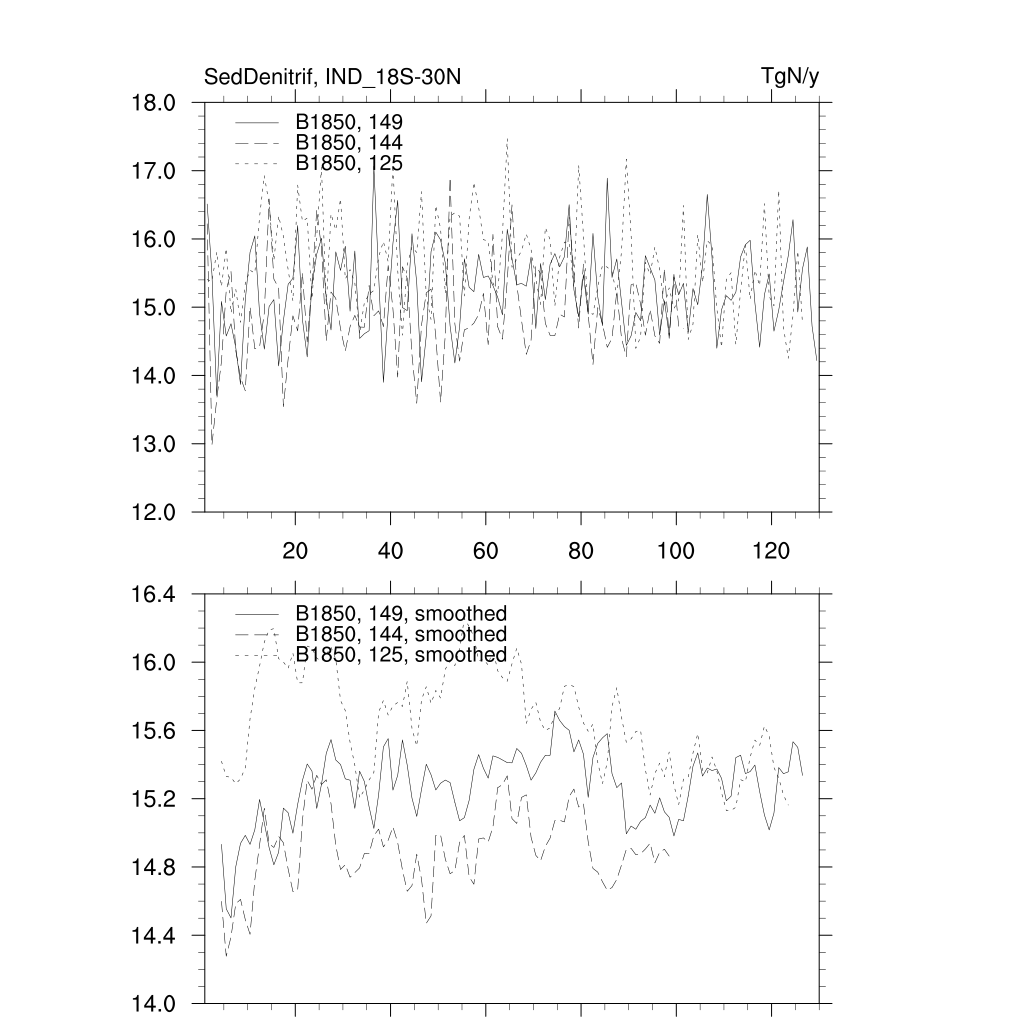 SedDenitrif, IND_18S-30N

TgN/y

18.0
17.0
16.0
15.0
14.0
13.0
12.0

B1850, 149
B1850, 144
B1850, 125

20
40
60
80
100
120

16.4
16.0
15.6
15.2
14.8
14.4
14.0

B1850, 149, smoothed
B1850, 144, smoothed
B1850, 125, smoothed